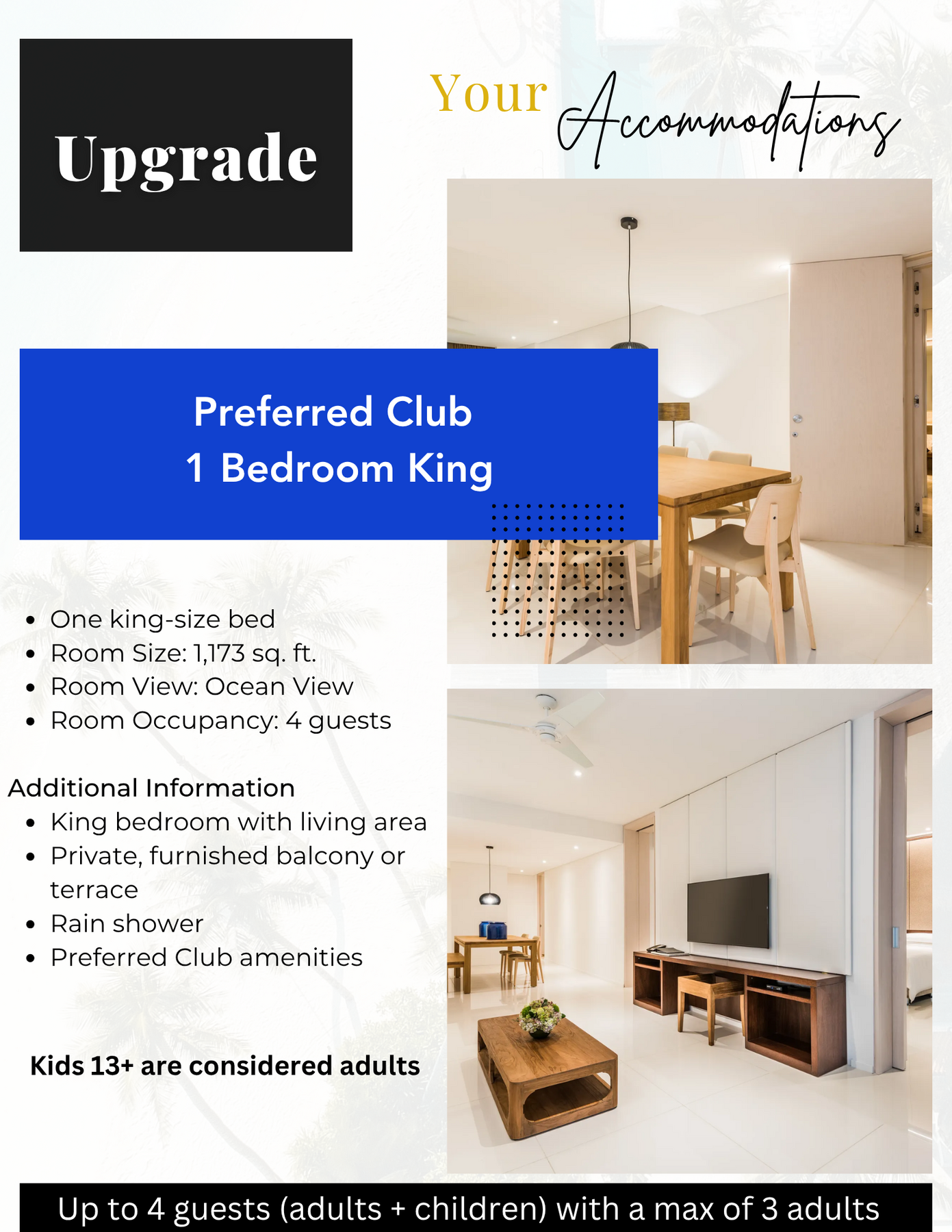 Upgrade

Your Accommodations

Preferred Club
1 Bedroom King

- One king-size bed
- Room Size: 1,173 sq. ft.
- Room View: Ocean View
- Room Occupancy: 4 guests

Additional Information
- King bedroom with living area
- Private, furnished balcony or terrace
- Rain shower
- Preferred Club amenities

Kids 13+ are considered adults

Up to 4 guests (adults + children) with a max of 3 adults